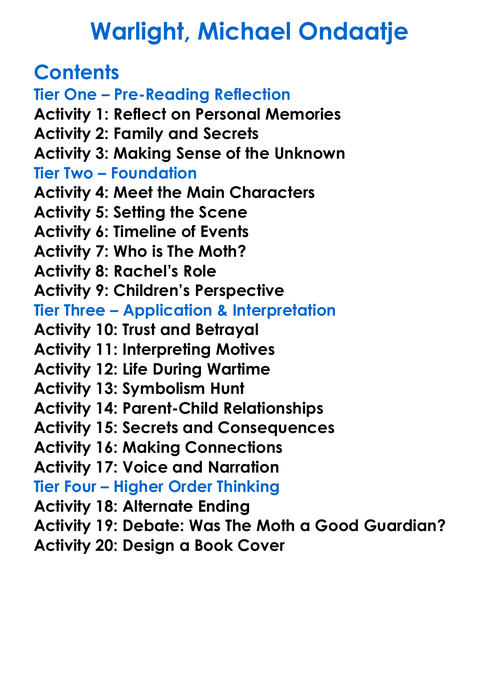 Warlight, Michael Ondaatje

Contents
Tier One – Pre-Reading Reflection
Activity 1: Reflect on Personal Memories
Activity 2: Family and Secrets
Activity 3: Making Sense of the Unknown
Tier Two – Foundation
Activity 4: Meet the Main Characters
Activity 5: Setting the Scene
Activity 6: Timeline of Events
Activity 7: Who is The Moth?
Activity 8: Rachel's Role
Activity 9: Children's Perspective
Tier Three – Application & Interpretation
Activity 10: Trust and Betrayal
Activity 11: Interpreting Motives
Activity 12: Life During Wartime
Activity 13: Symbolism Hunt
Activity 14: Parent-Child Relationships
Activity 15: Secrets and Consequences
Activity 16: Making Connections
Activity 17: Voice and Narration
Tier Four – Higher Order Thinking
Activity 18: Alternate Ending
Activity 19: Debate: Was The Moth a Good Guardian?
Activity 20: Design a Book Cover